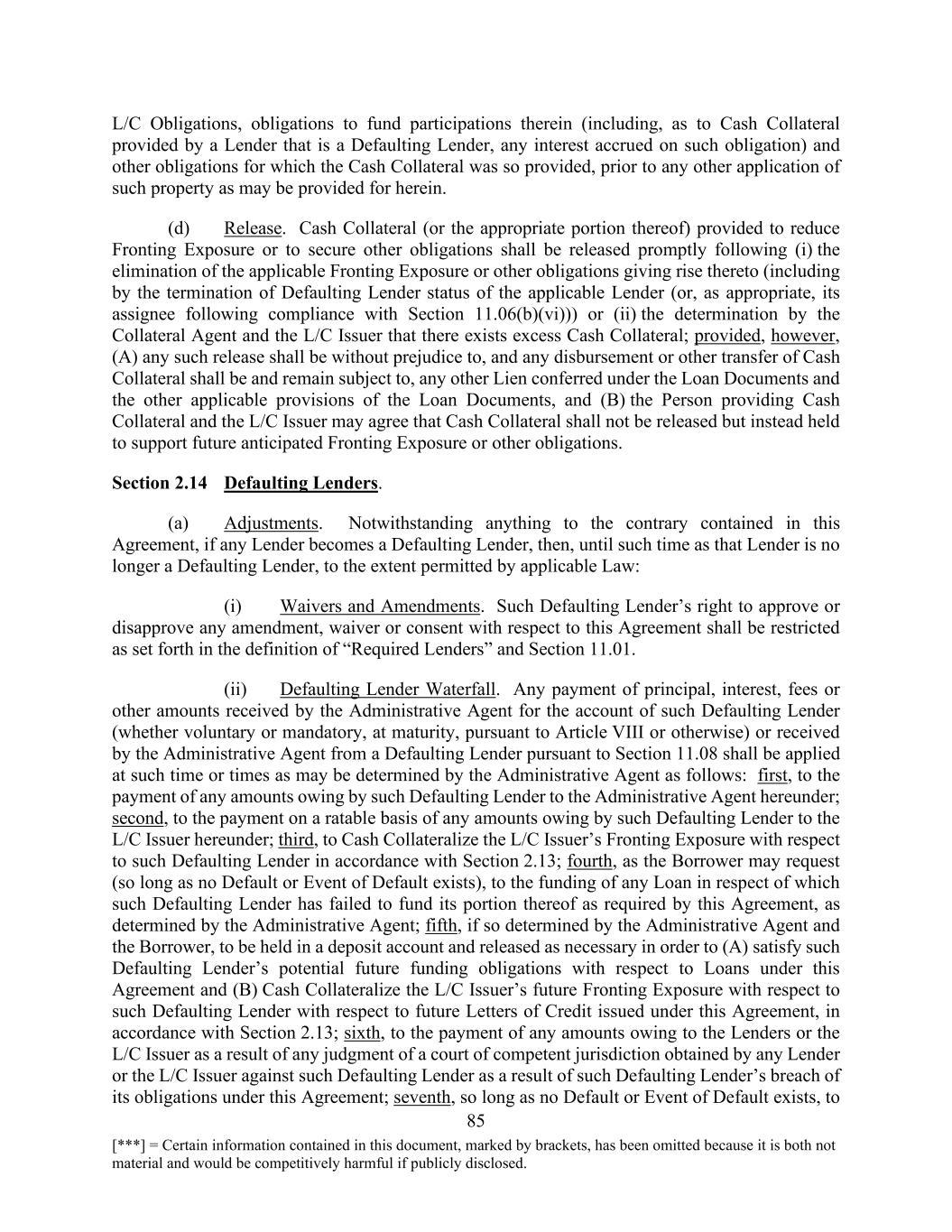 L/C Obligations, obligations to fund participations therein (including, as to Cash Collateral provided by a Lender that is a Defaulting Lender, any interest accrued on such obligation) and other obligations for which the Cash Collateral was so provided, prior to any other application of such property as may be provided for herein.

(d) Release. Cash Collateral (or the appropriate portion thereof) provided to reduce Fronting Exposure or to secure other obligations shall be released promptly following (i) the elimination of the applicable Fronting Exposure or other obligations giving rise thereto (including by the termination of Defaulting Lender status of the applicable Lender (or, as appropriate, its assignee following compliance with Section 11.06(b)(vi))) or (ii) the determination by the Collateral Agent and the L/C Issuer that there exists excess Cash Collateral; provided, however, (A) any such release shall be without prejudice to, and any disbursement or other transfer of Cash Collateral shall be and remain subject to, any other Lien conferred under the Loan Documents and the other applicable provisions of the Loan Documents, and (B) the Person providing Cash Collateral and the L/C Issuer may agree that Cash Collateral shall not be released but instead held to support future anticipated Fronting Exposure or other obligations.

Section 2.14 Defaulting Lenders.

(a) Adjustments. Notwithstanding anything to the contrary contained in this Agreement, if any Lender becomes a Defaulting Lender, then, until such time as that Lender is no longer a Defaulting Lender, to the extent permitted by applicable Law:

(i) Waivers and Amendments. Such Defaulting Lender's right to approve or disapprove any amendment, waiver or consent with respect to this Agreement shall be restricted as set forth in the definition of "Required Lenders" and Section 11.01.

(ii) Defaulting Lender Waterfall. Any payment of principal, interest, fees or other amounts received by the Administrative Agent for the account of such Defaulting Lender (whether voluntary or mandatory, at maturity, pursuant to Article VIII or otherwise) or received by the Administrative Agent from a Defaulting Lender pursuant to Section 11.08 shall be applied at such time or times as may be determined by the Administrative Agent as follows: first, to the payment of any amounts owing by such Defaulting Lender to the Administrative Agent hereunder; second, to the payment on a ratable basis of any amounts owing by such Defaulting Lender to the L/C Issuer hereunder; third, to Cash Collateralize the L/C Issuer's Fronting Exposure with respect to such Defaulting Lender in accordance with Section 2.13; fourth, as the Borrower may request (so long as no Default or Event of Default exists), to the funding of any Loan in respect of which such Defaulting Lender has failed to fund its portion thereof as required by this Agreement, as determined by the Administrative Agent; fifth, if so determined by the Administrative Agent and the Borrower, to be held in a deposit account and released as necessary in order to (A) satisfy such Defaulting Lender's potential future funding obligations with respect to Loans under this Agreement and (B) Cash Collateralize the L/C Issuer's future Fronting Exposure with respect to such Defaulting Lender with respect to future Letters of Credit issued under this Agreement, in accordance with Section 2.13; sixth, to the payment of any amounts owing to the Lenders or the L/C Issuer as a result of any judgment of a court of competent jurisdiction obtained by any Lender or the L/C Issuer against such Defaulting Lender as a result of such Defaulting Lender's breach of its obligations under this Agreement; seventh, so long as no Default or Event of Default exists, to

85

[***] = Certain information contained in this document, marked by brackets, has been omitted because it is both not material and would be competitively harmful if publicly disclosed.